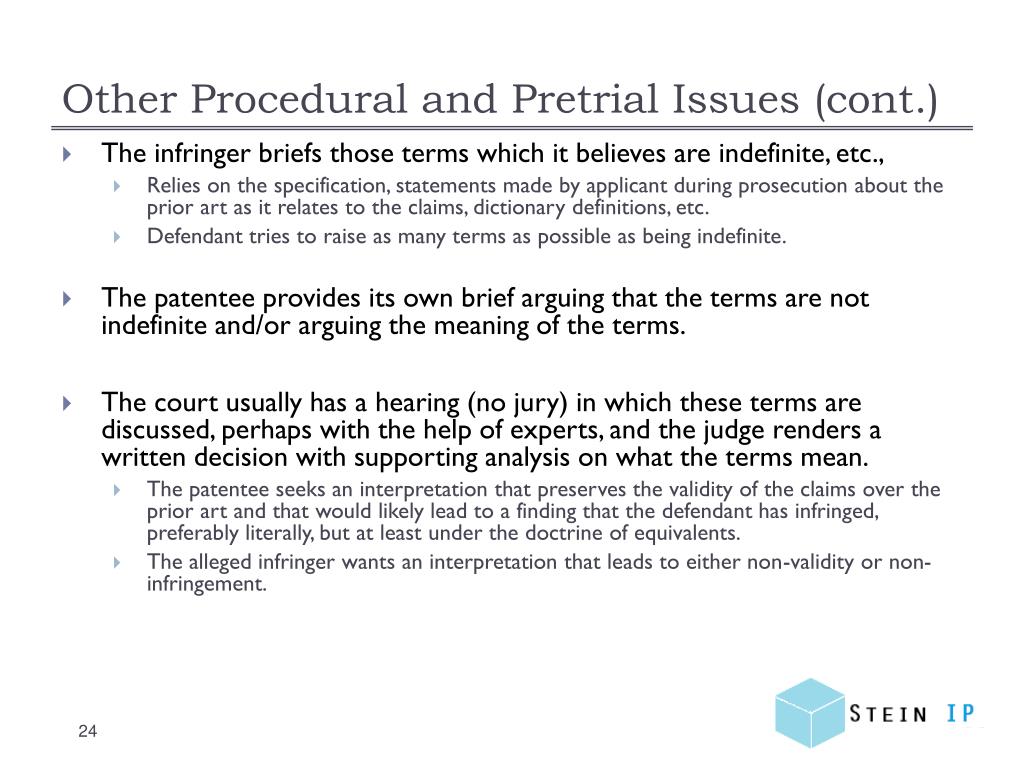 Other Procedural and Pretrial Issues (cont.)

The infringer briefs those terms which it believes are indefinite, etc.,

Relies on the specification, statements made by applicant during prosecution about the prior art as it relates to the claims, dictionary definitions, etc.

Defendant tries to raise as many terms as possible as being indefinite.

The patentee provides its own brief arguing that the terms are not indefinite and/or arguing the meaning of the terms.

The court usually has a hearing (no jury) in which these terms are discussed, perhaps with the help of experts, and the judge renders a written decision with supporting analysis on what the terms mean.

The patentee seeks an interpretation that preserves the validity of the claims over the prior art and that would likely lead to a finding that the defendant has infringed, preferably literally, but at least under the doctrine of equivalents.

The alleged infringer wants an interpretation that leads to either non-validity or non-infringement.

24

STEIN IP